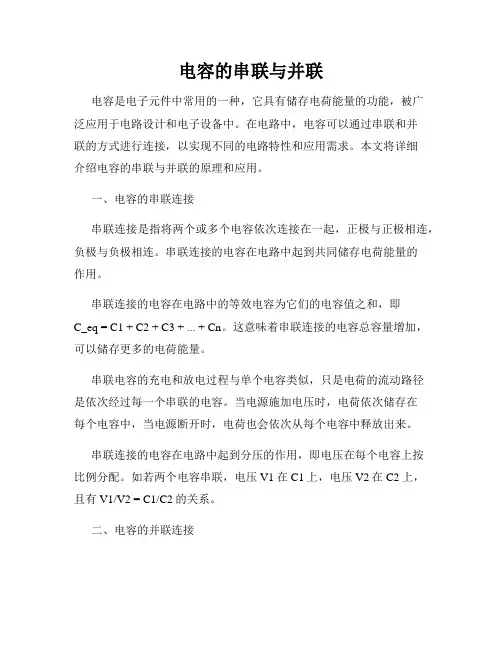 电容的串联与并联

电容是电子元件中常用的一种，它具有储存电荷能量的功能，被广泛应用于电路设计和电子设备中。在电路中，电容可以通过串联和并联的方式进行连接，以实现不同的电路特性和应用需求。本文将详细介绍电容的串联与并联的原理和应用。

一、电容的串联连接

串联连接是指将两个或多个电容依次连接在一起，正极与正极相连，负极与负极相连。串联连接的电容在电路中起到共同储存电荷能量的作用。

串联连接的电容在电路中的等效电容为它们的电容值之和，即 C_eq = C1 + C2 + C3 + ... + Cn。这意味着串联连接的电容总容量增加，可以储存更多的电荷能量。

串联电容的充电和放电过程与单个电容类似，只是电荷的流动路径是依次经过每一个串联的电容。当电源施加电压时，电荷依次储存在每个电容中，当电源断开时，电荷也会依次从每个电容中释放出来。

串联连接的电容在电路中起到分压的作用，即电压在每个电容上按比例分配。如若两个电容串联，电压 V1 在 C1 上，电压 V2 在 C2 上，且有 V1/V2 = C1/C2 的关系。

二、电容的并联连接